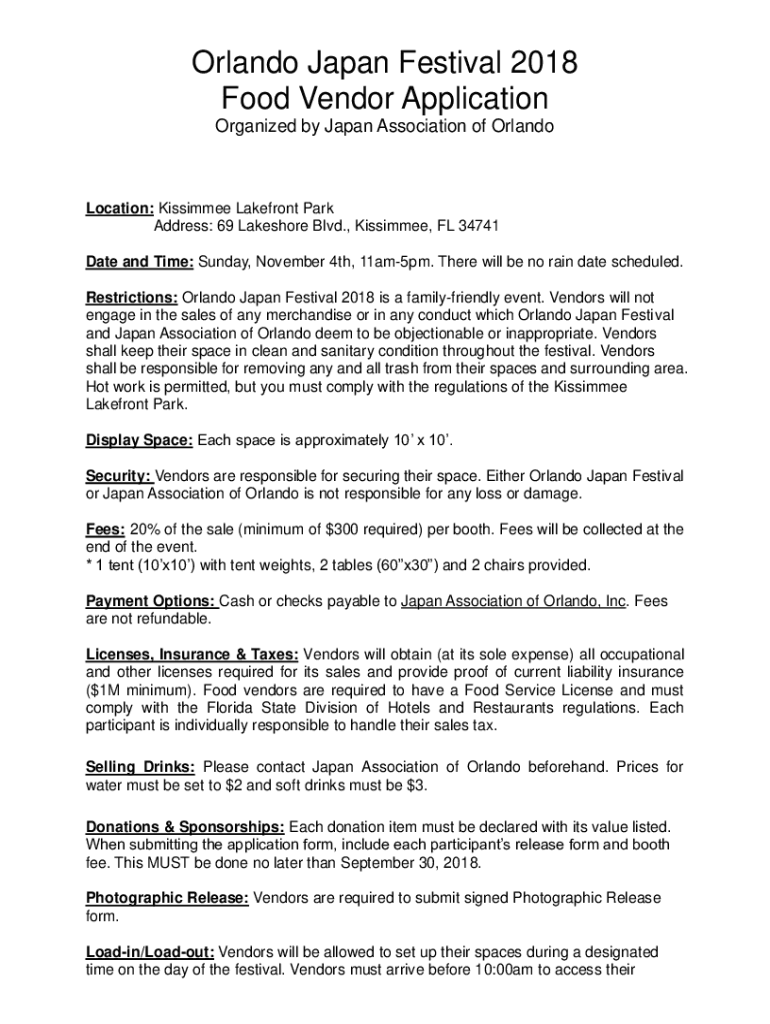 Orlando Japan Festival 2018
Food Vendor Application
Organized by Japan Association of Orlando

Location: Kissimmee Lakefront Park
Address: 69 Lakeshore Blvd., Kissimmee, FL 34741

Date and Time: Sunday, November 4th, 11am-5pm. There will be no rain date scheduled.

Restrictions: Orlando Japan Festival 2018 is a family-friendly event. Vendors will not engage in the sales of any merchandise or in any conduct which Orlando Japan Festival and Japan Association of Orlando deem to be objectionable or inappropriate. Vendors shall keep their space in clean and sanitary condition throughout the festival. Vendors shall be responsible for removing any and all trash from their spaces and surrounding area. Hot work is permitted, but you must comply with the regulations of the Kissimmee Lakefront Park.

Display Space: Each space is approximately 10' x 10'.

Security: Vendors are responsible for securing their space. Either Orlando Japan Festival or Japan Association of Orlando is not responsible for any loss or damage.

Fees: 20% of the sale (minimum of $300 required) per booth. Fees will be collected at the end of the event.
* 1 tent (10'x10') with tent weights, 2 tables (60"x30") and 2 chairs provided.

Payment Options: Cash or checks payable to Japan Association of Orlando, Inc. Fees are not refundable.

Licenses, Insurance & Taxes: Vendors will obtain (at its sole expense) all occupational and other licenses required for its sales and provide proof of current liability insurance ($1M minimum). Food vendors are required to have a Food Service License and must comply with the Florida State Division of Hotels and Restaurants regulations. Each participant is individually responsible to handle their sales tax.

Selling Drinks: Please contact Japan Association of Orlando beforehand. Prices for water must be set to $2 and soft drinks must be $3.

Donations & Sponsorships: Each donation item must be declared with its value listed. When submitting the application form, include each participant's release form and booth fee. This MUST be done no later than September 30, 2018.

Photographic Release: Vendors are required to submit signed Photographic Release form.

Load-in/Load-out: Vendors will be allowed to set up their spaces during a designated time on the day of the festival. Vendors must arrive before 10:00am to access their